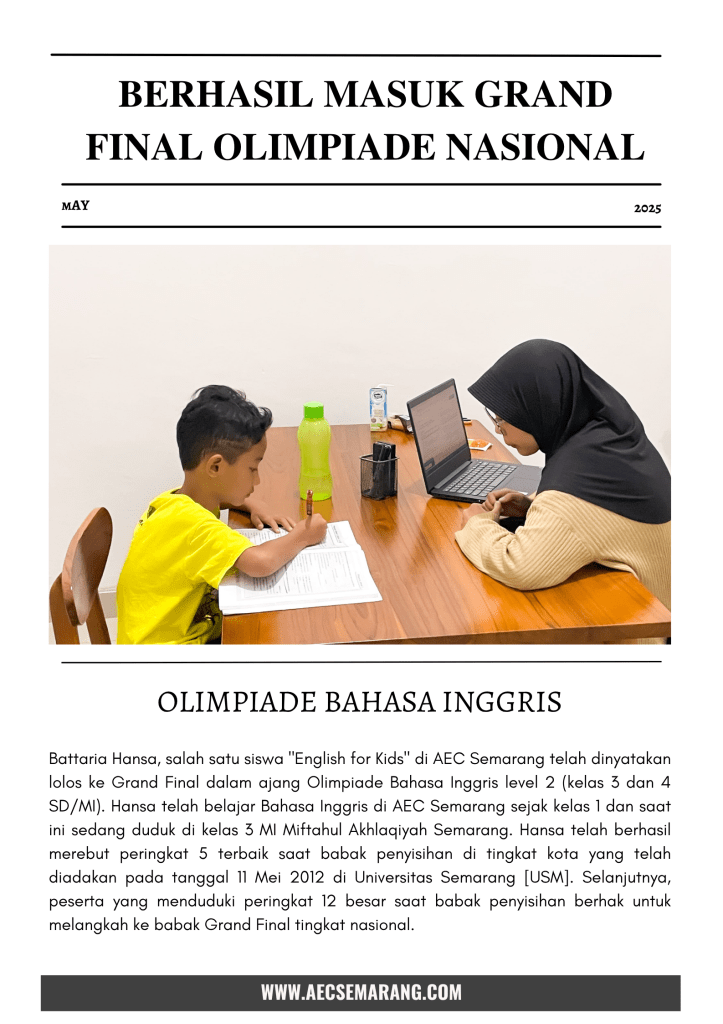 BERHASIL MASUK GRAND FINAL OLIMPIADE NASIONAL

MAY

2025

OLIMPIADE BAHASA INGGRIS

Battaria Hansa, salah satu siswa "English for Kids" di AEC Semarang telah dinyatakan lolos ke Grand Final dalam ajang Olimpiade Bahasa Inggris level 2 (kelas 3 dan 4 SD/MI). Hansa telah belajar Bahasa Inggris di AEC Semarang sejak kelas 1 dan saat ini sedang duduk di kelas 3 MI Miftahul Akhlaqiyah Semarang. Hansa telah berhasil merebut peringkat 5 terbaik saat babak penyisihan di tingkat kota yang telah diadakan pada tanggal 11 Mei 2012 di Universitas Semarang [USM]. Selanjutnya, peserta yang menduduki peringkat 12 besar saat babak penyisihan berhak untuk melangkah ke babak Grand Final tingkat nasional.

WWW.AECSEMARANG.COM